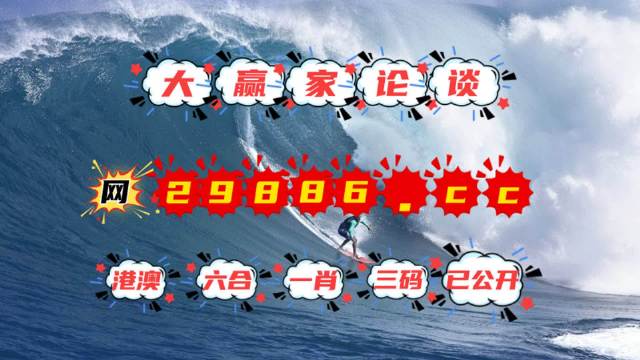 大赢家论谈

网 29886.cc

港澳 六合 一肖 三码 已公开